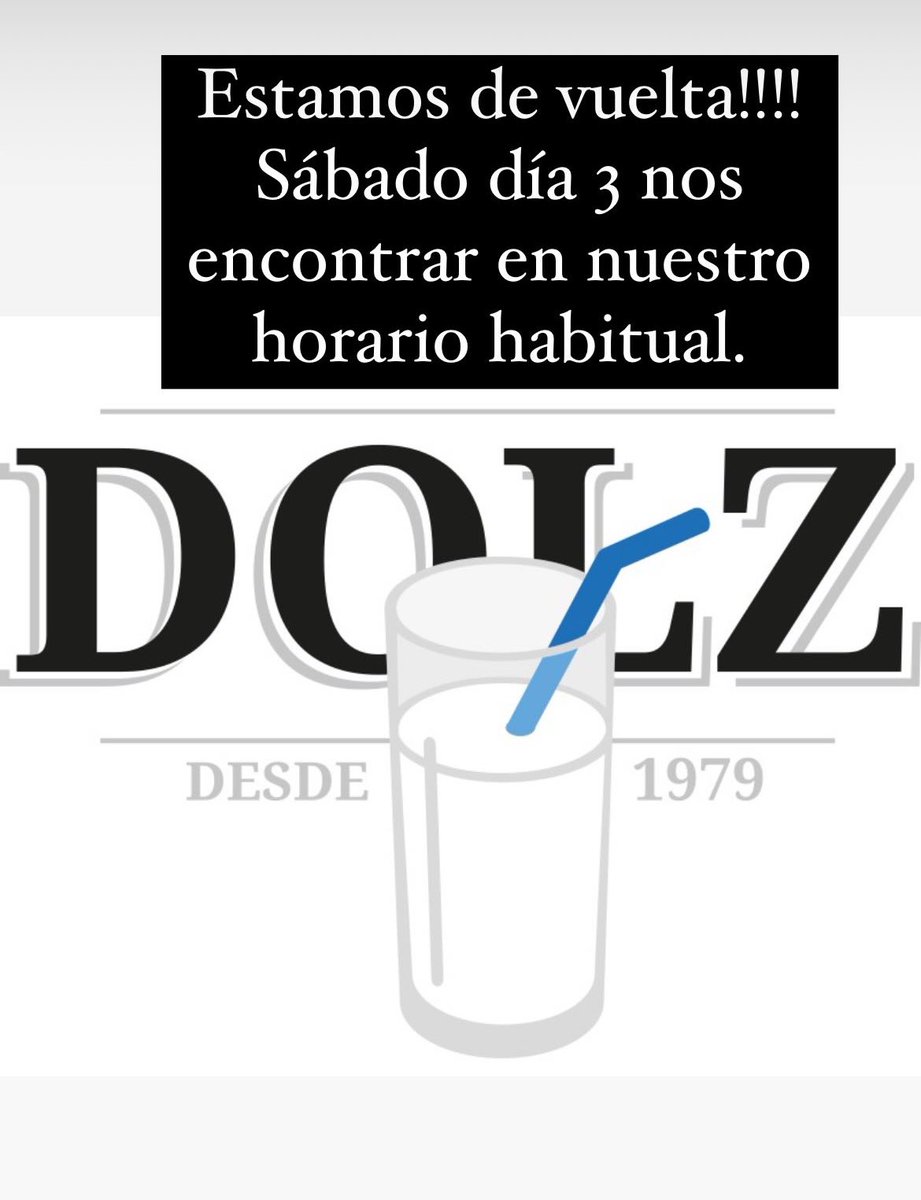 Estamos de vuelta!!!! Sábado día 3 nos encontrar en nuestro horario habitual.

DOLZ

DESDE 1979